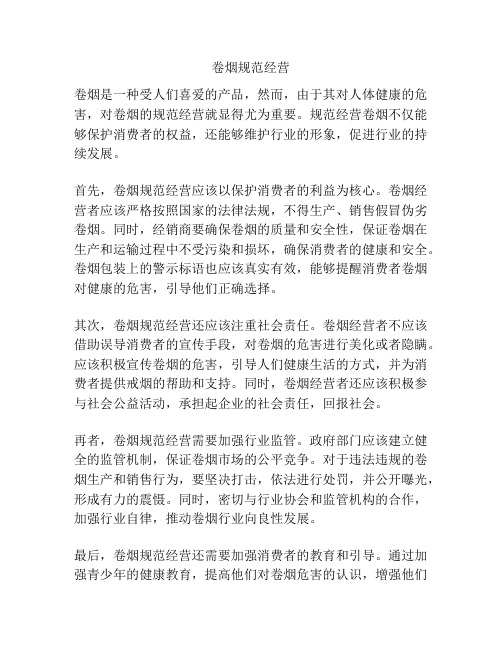 卷烟规范经营

卷烟是一种受人们喜爱的产品，然而，由于其对人体健康的危害，对卷烟的规范经营就显得尤为重要。规范经营卷烟不仅能够保护消费者的权益，还能够维护行业的形象，促进行业的持续发展。

首先，卷烟规范经营应该以保护消费者的利益为核心。卷烟经营者应该严格按照国家的法律法规，不得生产、销售假冒伪劣卷烟。同时，经销商要确保卷烟的质量和安全性，保证卷烟在生产和运输过程中不受污染和损坏，确保消费者的健康和安全。卷烟包装上的警示标语也应该真实有效，能够提醒消费者卷烟对健康的危害，引导他们正确选择。

其次，卷烟规范经营还应该注重社会责任。卷烟经营者不应该借助误导消费者的宣传手段，对卷烟的危害进行美化或者隐瞒。应该积极宣传卷烟的危害，引导人们健康生活的方式，并为消费者提供戒烟的帮助和支持。同时，卷烟经营者还应该积极参与社会公益活动，承担起企业的社会责任，回报社会。

再者，卷烟规范经营需要加强行业监管。政府部门应该建立健全的监管机制，保证卷烟市场的公平竞争。对于违法违规的卷烟生产和销售行为，要坚决打击，依法进行处罚，并公开曝光，形成有力的震慑。同时，密切与行业协会和监管机构的合作，加强行业自律，推动卷烟行业向良性发展。

最后，卷烟规范经营还需要加强消费者的教育和引导。通过加强青少年的健康教育，提高他们对卷烟危害的认识，增强他们